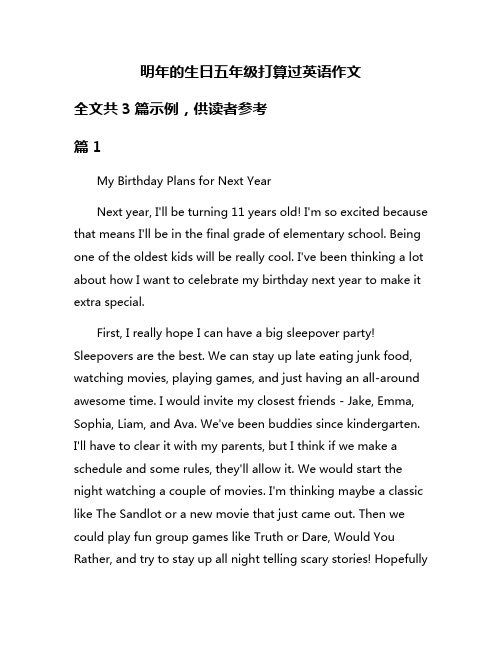 明年的生日五年级打算过英语作文

全文共 3 篇示例，供读者参考

篇 1

My Birthday Plans for Next Year

Next year, I'll be turning 11 years old! I'm so excited because that means I'll be in the final grade of elementary school. Being one of the oldest kids will be really cool. I've been thinking a lot about how I want to celebrate my birthday next year to make it extra special.

First, I really hope I can have a big sleepover party! Sleepovers are the best. We can stay up late eating junk food, watching movies, playing games, and just having an all-around awesome time. I would invite my closest friends - Jake, Emma, Sophia, Liam, and Ava. We've been buddies since kindergarten. I'll have to clear it with my parents, but I think if we make a schedule and some rules, they'll allow it. We would start the night watching a couple of movies. I'm thinking maybe a classic like The Sandlot or a new movie that just came out. Then we could play fun group games like Truth or Dare, Would You Rather, and try to stay up all night telling scary stories! Hopefully